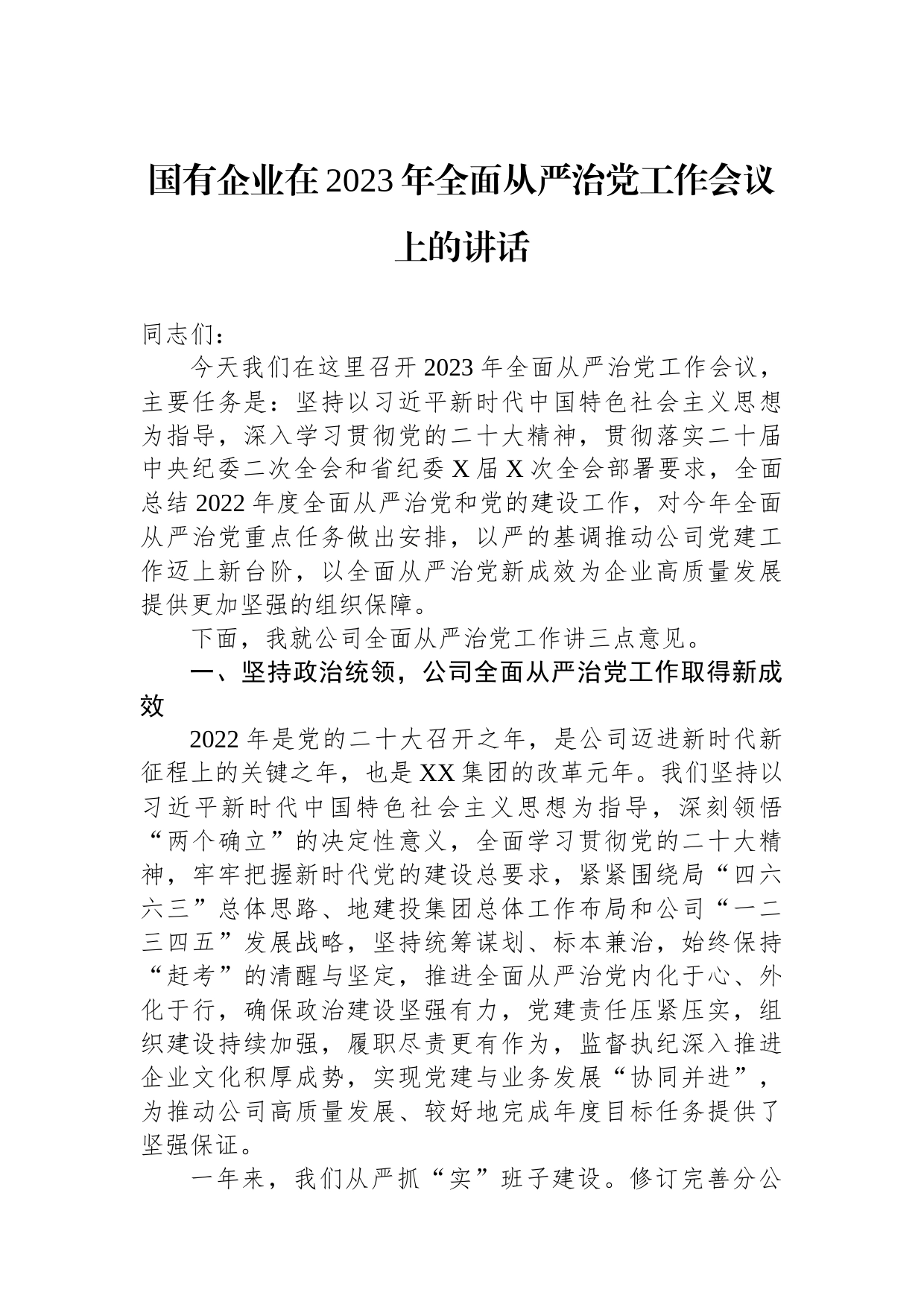 国有企业在2023年全面从严治党工作会议上的讲话

同志们：

今天我们在这里召开2023年全面从严治党工作会议，主要任务是：坚持以习近平新时代中国特色社会主义思想为指导，深入学习贯彻党的二十大精神，贯彻落实二十届中央纪委二次全会和省纪委X届X次全会部署要求，全面总结2022年度全面从严治党和党的建设工作，对今年全面从严治党重点任务做出安排，以严的基调推动公司党建工作迈上新台阶，以全面从严治党新成效为企业高质量发展提供更加坚强的组织保障。

下面，我就公司全面从严治党工作讲三点意见。

一、坚持政治统领，公司全面从严治党工作取得新成效

2022年是党的二十大召开之年，是公司迈进新时代新征程上的关键之年，也是XX集团的改革元年。我们坚持以习近平新时代中国特色社会主义思想为指导，深刻领悟“两个确立”的决定性意义，全面学习贯彻党的二十大精神，牢牢把握新时代党的建设总要求，紧紧围绕局“四六六三”总体思路、地建投集团总体工作布局和公司“一二三四五”发展战略，坚持统筹谋划、标本兼治，始终保持“赶考”的清醒与坚定，推进全面从严治党内化于心、外化于行，确保政治建设坚强有力，党建责任压紧压实，组织建设持续加强，履职尽责更有作为，监督执纪深入推进企业文化积厚成势，实现党建与业务发展“协同并进”，为推动公司高质量发展、较好地完成年度目标任务提供了坚强保证。

一年来，我们从严抓“实”班子建设。修订完善分公